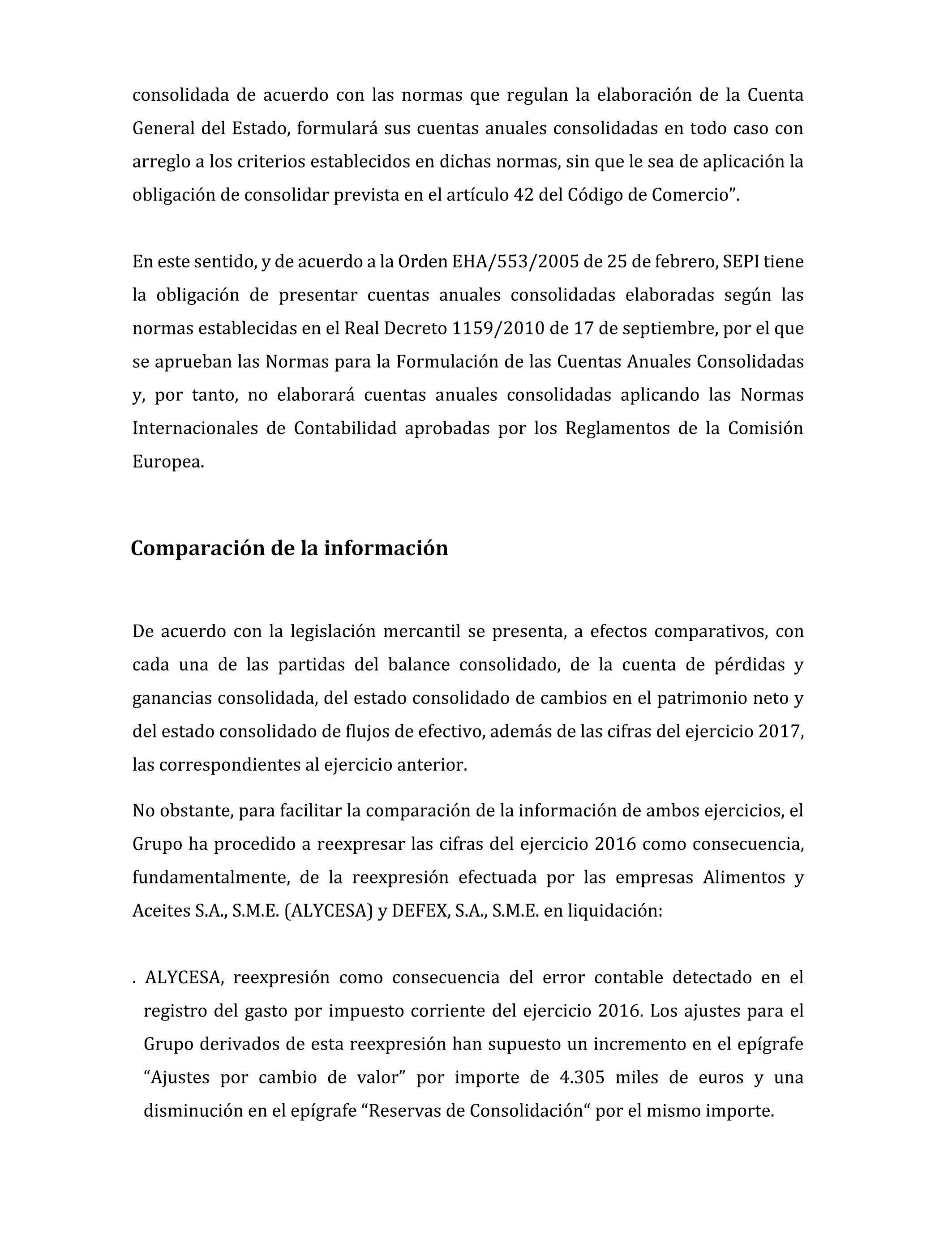 consolidada de acuerdo con las normas que regulan la elaboración de la Cuenta General del Estado, formulará sus cuentas anuales consolidadas en todo caso con arreglo a los criterios establecidos en dichas normas, sin que le sea de aplicación la obligación de consolidar prevista en el artículo 42 del Código de Comercio”.

En este sentido, y de acuerdo a la Orden EHA/553/2005 de 25 de febrero, SEPI tiene la obligación de presentar cuentas anuales consolidadas elaboradas según las normas establecidas en el Real Decreto 1159/2010 de 17 de septiembre, por el que se aprueban las Normas para la Formulación de las Cuentas Anuales Consolidadas y, por tanto, no elaborará cuentas anuales consolidadas aplicando las Normas Internacionales de Contabilidad aprobadas por los Reglamentos de la Comisión Europea.

Comparación de la información

De acuerdo con la legislación mercantil se presenta, a efectos comparativos, con cada una de las partidas del balance consolidado, de la cuenta de pérdidas y ganancias consolidada, del estado consolidado de cambios en el patrimonio neto y del estado consolidado de flujos de efectivo, además de las cifras del ejercicio 2017, las correspondientes al ejercicio anterior.

No obstante, para facilitar la comparación de la información de ambos ejercicios, el Grupo ha procedido a reexpresar las cifras del ejercicio 2016 como consecuencia, fundamentalmente, de la reexpresión efectuada por las empresas Alimentos y Aceites S.A., S.M.E. (ALYCESA) y DEFEX, S.A., S.M.E. en liquidación:

. ALYCESA, reexpresión como consecuencia del error contable detectado en el registro del gasto por impuesto corriente del ejercicio 2016. Los ajustes para el Grupo derivados de esta reexpresión han supuesto un incremento en el epígrafe “Ajustes por cambio de valor” por importe de 4.305 miles de euros y una disminución en el epígrafe “Reservas de Consolidación“ por el mismo importe.